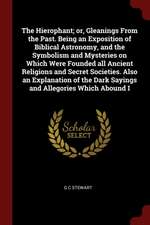 The Hierophant; or, Gleanings From the Past. Being an Exposition of Biblical Astronomy, and the Symbolism and Mysteries on Which Were Founded all Ancient Religions and Secret Societies. Also an Explanation of the Dark Sayings and Allegories Which Abound I

Scholar SELECT

G C STEWART